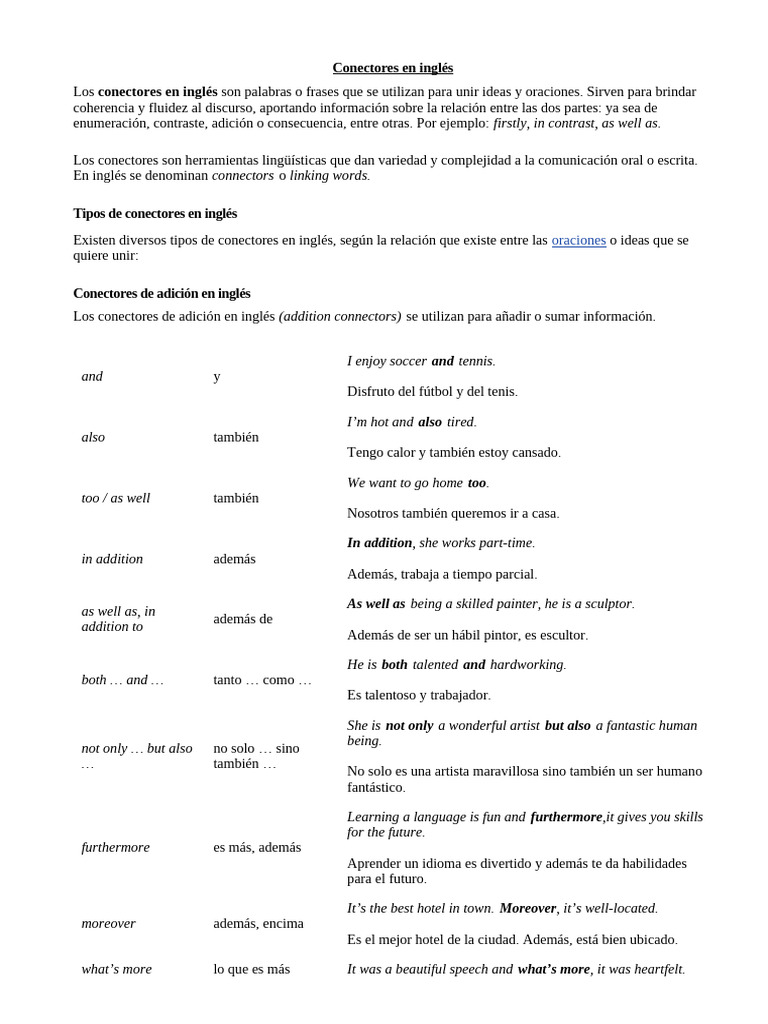 Conectores en inglés

Los conectores en inglés son palabras o frases que se utilizan para unir ideas y oraciones. Sirven para brindar coherencia y fluidez al discurso, aportando información sobre la relación entre las dos partes: ya sea de enumeración, contraste, adición o consecuencia, entre otras. Por ejemplo: firstly, in contrast, as well as.

Los conectores son herramientas lingüísticas que dan variedad y complejidad a la comunicación oral o escrita. En inglés se denominan connectors o linking words.

Tipos de conectores en inglés

Existen diversos tipos de conectores en inglés, según la relación que existe entre las oraciones o ideas que se quiere unir:

Conectores de adición en inglés

Los conectores de adición en inglés (addition connectors) se utilizan para añadir o sumar información.

| | | |
|---|---|---|
| and | y | I enjoy soccer and tennis. Disfruto del fútbol y del tenis. |
| also | también | I'm hot and also tired. Tengo calor y también estoy cansado. |
| too / as well | también | We want to go home too. Nosotros también queremos ir a casa. |
| in addition | además | In addition, she works part-time. Además, trabaja a tiempo parcial. |
| as well as, in addition to | además de | As well as being a skilled painter, he is a sculptor. Además de ser un hábil pintor, es escultor. |
| both … and … | tanto … como … | He is both talented and hardworking. Es talentoso y trabajador. |
| not only … but also … | no solo … sino también … | She is not only a wonderful artist but also a fantastic human being. No solo es una artista maravillosa sino también un ser humano fantástico. |
| furthermore | es más, además | Learning a language is fun and furthermore,it gives you skills for the future. Aprender un idioma es divertido y además te da habilidades para el futuro. |
| moreover | además, encima | It's the best hotel in town. Moreover, it's well-located. Es el mejor hotel de la ciudad. Además, está bien ubicado. |
| what's more | lo que es más | It was a beautiful speech and what's more, it was heartfelt. |